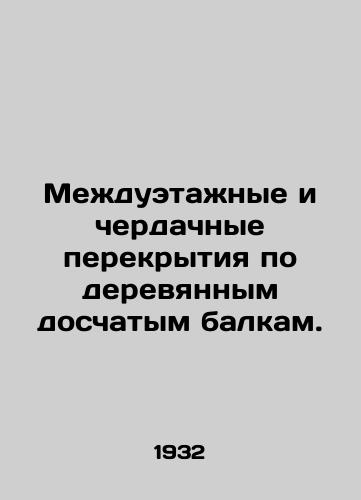 Междуэтажные и чердачные перекрытия по деревянным досчатым балкам.

1932